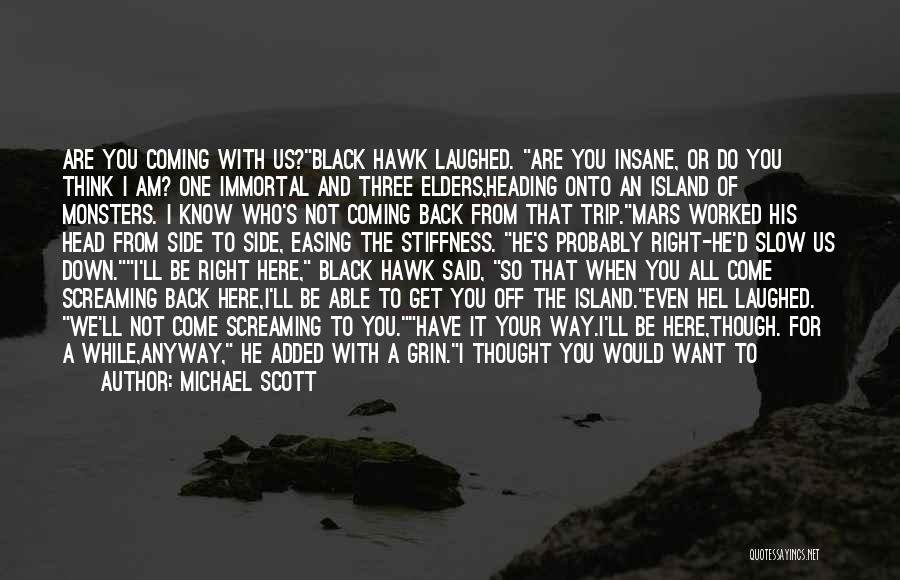 ARE YOU COMING WITH US?"BLACK HAWK LAUGHED. "ARE YOU INSANE, OR DO YOU THINK I AM? ONE IMMORTAL AND THREE ELDERS,HEADING ONTO AN ISLAND OF MONSTERS. I KNOW WHO'S NOT COMING BACK FROM THAT TRIP."MARS WORKED HIS HEAD FROM SIDE TO SIDE, EASING THE STIFFNESS. "HE'S PROBABLY RIGHT-HE'D SLOW US DOWN.""I'LL BE RIGHT HERE," BLACK HAWK SAID, "SO THAT WHEN YOU ALL COME SCREAMING BACK HERE,I'LL BE ABLE TO GET YOU OFF THE ISLAND."EVEN HEL LAUGHED. "WE'LL NOT COME SCREAMING TO YOU.""HAVE IT YOUR WAY.I'LL BE HERE,THOUGH. FOR A WHILE,ANYWAY," HE ADDED WITH A GRIN."I THOUGHT YOU WOULD WANT TO

AUTHOR: MICHAEL SCOTT

QUOTESSAYINGS.NET